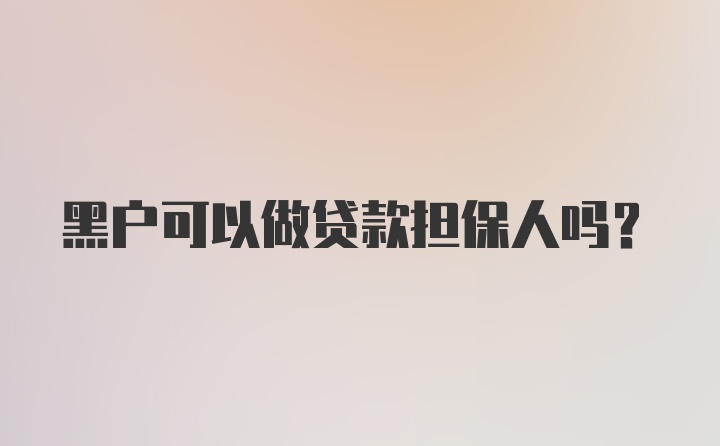 黑户可以做贷款担保人吗？